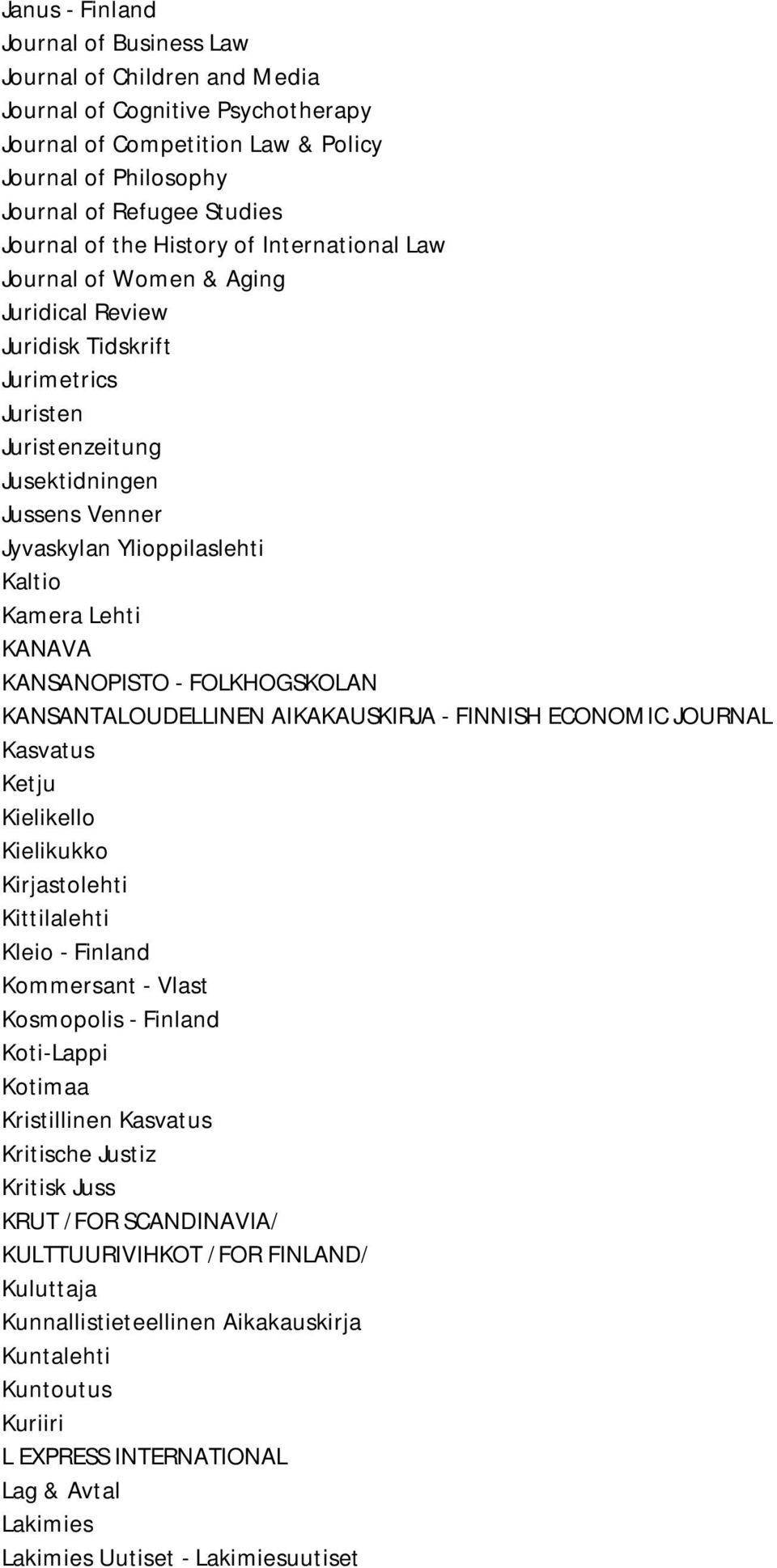 Janus - Finland
Journal of Business Law
Journal of Children and Media
Journal of Cognitive Psychotherapy
Journal of Competition Law & Policy
Journal of Philosophy
Journal of Refugee Studies
Journal of the History of International Law
Journal of Women & Aging
Juridical Review
Juridisk Tidskrift
Jurimetrics
Juristen
Juristenzeitung
Jusektidningen
Jussens Venner
Jyvaskylan Ylioppilaslehti
Kaltio
Kamera Lehti
KANAVA
KANSANOPISTO - FOLKHOGSKOLAN
KANSANTALOUDELLINEN AIKAKAUSKIRJA - FINNISH ECONOMIC JOURNAL
Kasvatus
Ketju
Kielikello
Kielikukko
Kirjastolehti
Kittilalehti
Kleio - Finland
Kommersant - Vlast
Kosmopolis - Finland
Koti-Lappi
Kotimaa
Kristillinen Kasvatus
Kritische Justiz
Kritisk Juss
KRUT /FOR SCANDINAVIA/
KULTTUURIVIHKOT /FOR FINLAND/
Kuluttaja
Kunnallistieteellinen Aikakauskirja
Kuntalehti
Kuntoutus
Kuriiri
L EXPRESS INTERNATIONAL
Lag & Avtal
Lakimies
Lakimies Uutiset - Lakimiesuutiset